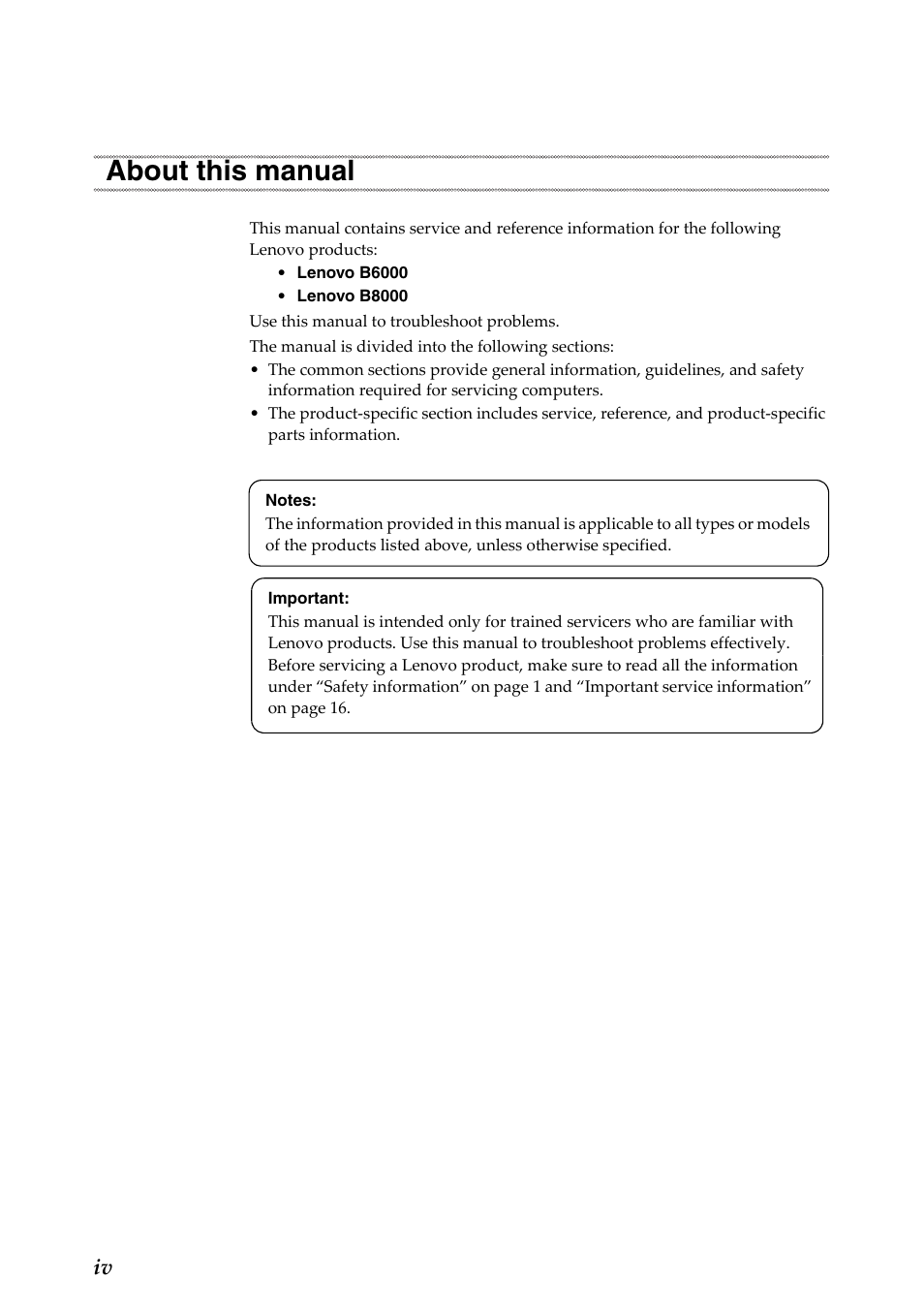 About this manual

This manual contains service and reference information for the following Lenovo products:

• Lenovo B6000
• Lenovo B8000

Use this manual to troubleshoot problems.

The manual is divided into the following sections:

• The common sections provide general information, guidelines, and safety information required for servicing computers.
• The product-specific section includes service, reference, and product-specific parts information.

Notes:
The information provided in this manual is applicable to all types or models of the products listed above, unless otherwise specified.

Important:
This manual is intended only for trained servicers who are familiar with Lenovo products. Use this manual to troubleshoot problems effectively. Before servicing a Lenovo product, make sure to read all the information under “Safety information” on page 1 and “Important service information” on page 16.

iv